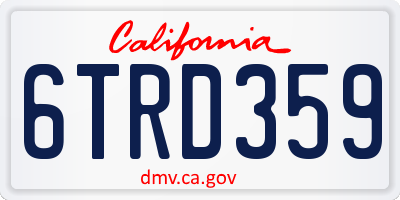 California

6TRD359

dmv.ca.gov